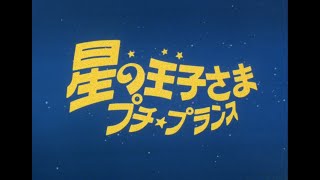 星の王子さま
プチ★プランス